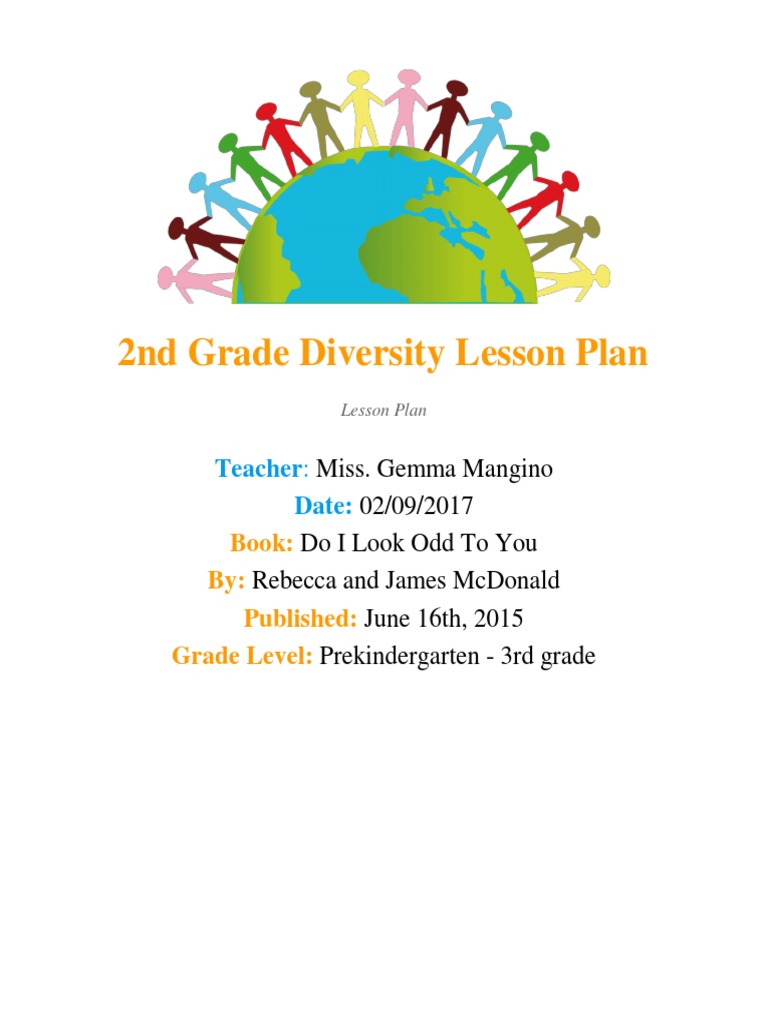 2nd Grade Diversity Lesson Plan

Lesson Plan

Teacher: Miss. Gemma Mangino
Date: 02/09/2017
Book: Do I Look Odd To You
By: Rebecca and James McDonald
Published: June 16th, 2015
Grade Level: Prekindergarten - 3rd grade